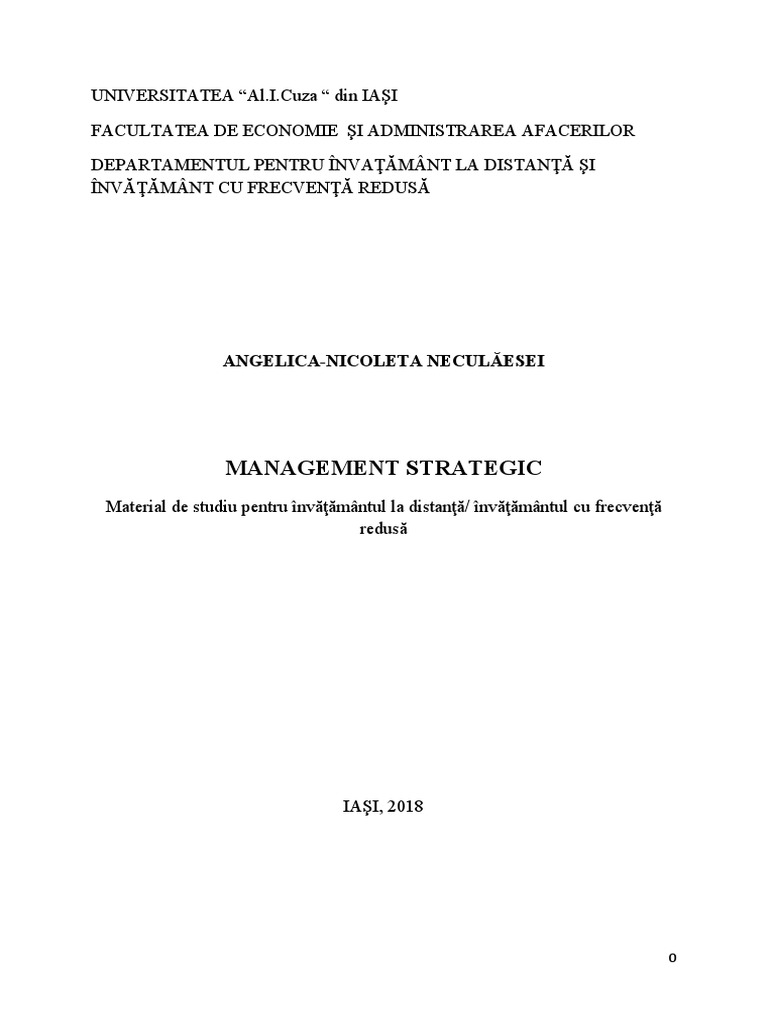 UNIVERSITATEA “Al.I.Cuza “ din IAŞI

FACULTATEA DE ECONOMIE ŞI ADMINISTRAREA AFACERILOR

DEPARTAMENTUL PENTRU ÎNVAŢĂMÂNT LA DISTANŢĂ ŞI ÎNVĂŢĂMÂNT CU FRECVENŢĂ REDUSĂ

ANGELICA-NICOLETA NECULĂESEI

MANAGEMENT STRATEGIC

Material de studiu pentru învăţământul la distanţă/ învăţământul cu frecvenţă redusă

IAŞI, 2018

0